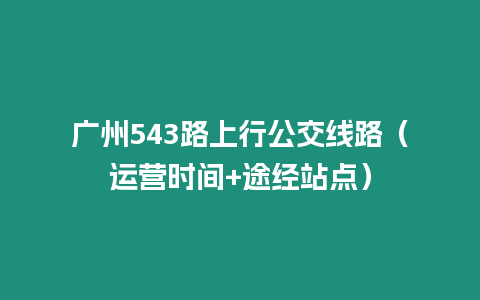 广州543路上行公交线路（运营时间+途经站点）